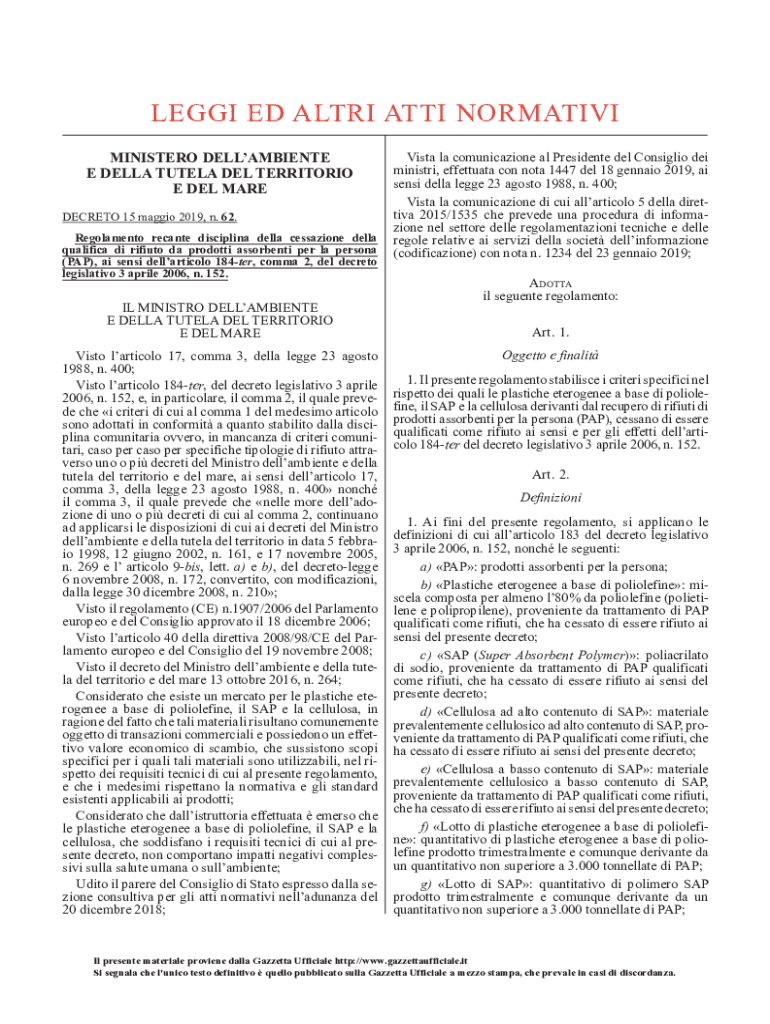 LEGGI ED ALTRI ATTI NORMATIVI

MINISTERO DELL'AMBIENTE E DELLA TUTELA DEL TERRITORIO E DEL MARE

DECRETO 15 maggio 2019, n. 62.

Regolamento recante disciplina della cessazione della qualifica di rifiuto da prodotti assorbenti per la persona (PAP), ai sensi dell'articolo 184-ter, comma 2, del decreto legislativo 3 aprile 2006, n. 152.

IL MINISTRO DELL'AMBIENTE E DELLA TUTELA DEL TERRITORIO E DEL MARE

Visto l'articolo 17, comma 3, della legge 23 agosto 1988, n. 400;

Visto l'articolo 184-ter, del decreto legislativo 3 aprile 2006, n. 152, e, in particolare, il comma 2, il quale prevede che «i criteri di cui al comma 1 del medesimo articolo sono adottati in conformità a quanto stabilito dalla disciplina comunitaria ovvero, in mancanza di criteri comunitari, caso per caso per specifiche tipologie di rifiuto attraverso uno o più decreti del Ministro dell'ambiente e della tutela del territorio e del mare, ai sensi dell'articolo 17, comma 3, della legge 23 agosto 1988, n. 400» nonché il comma 3, il quale prevede che «nelle more dell'adozione di uno o più decreti di cui al comma 2, continuano ad applicarsi le disposizioni di cui ai decreti del Ministro dell'ambiente e della tutela del territorio in data 5 febbraio 1998, 12 giugno 2002, n. 161, e 17 novembre 2005, n. 269 e l' articolo 9-bis, lett. a) e b), del decreto-legge 6 novembre 2008, n. 172, convertito, con modificazioni, dalla legge 30 dicembre 2008, n. 210»;

Visto il regolamento (CE) n.1907/2006 del Parlamento europeo e del Consiglio approvato il 18 dicembre 2006;

Visto l'articolo 40 della direttiva 2008/98/CE del Parlamento europeo e del Consiglio del 19 novembre 2008;

Visto il decreto del Ministro dell'ambiente e della tutela del territorio e del mare 13 ottobre 2016, n. 264;

Considerato che esiste un mercato per le plastiche eterogenee a base di poliolefine, il SAP e la cellulosa, in ragione del fatto che tali materiali risultano comunemente oggetto di transazioni commerciali e possiedono un effettivo valore economico di scambio, che sussistono scopi specifici per i quali tali materiali sono utilizzabili, nel rispetto dei requisiti tecnici di cui al presente regolamento, e che i medesimi rispettano la normativa e gli standard esistenti applicabili ai prodotti;

Considerato che dall'istruttoria effettuata è emerso che le plastiche eterogenee a base di poliolefine, il SAP e la cellulosa, che soddisfano i requisiti tecnici di cui al presente decreto, non comportano impatti negativi complessivi sulla salute umana o sull'ambiente;

Udito il parere del Consiglio di Stato espresso dalla sezione consultiva per gli atti normativi nell'adunanza del 20 dicembre 2018;

Vista la comunicazione al Presidente del Consiglio dei ministri, effettuata con nota 1447 del 18 gennaio 2019, ai sensi della legge 23 agosto 1988, n. 400;

Vista la comunicazione di cui all'articolo 5 della direttiva 2015/1535 che prevede una procedura di informazione nel settore delle regolamentazioni tecniche e delle regole relative ai servizi della società dell'informazione (codificazione) con nota n. 1234 del 23 gennaio 2019;

ADOTTA
il seguente regolamento:

Art. 1.

Oggetto e finalità

1. Il presente regolamento stabilisce i criteri specifici nel rispetto dei quali le plastiche eterogenee a base di poliolefine, il SAP e la cellulosa derivanti dal recupero di rifiuti di prodotti assorbenti per la persona (PAP), cessano di essere qualificati come rifiuto ai sensi e per gli effetti dell'articolo 184-ter del decreto legislativo 3 aprile 2006, n. 152.

Art. 2.

Definizioni

1. Ai fini del presente regolamento, si applicano le definizioni di cui all'articolo 183 del decreto legislativo 3 aprile 2006, n. 152, nonché le seguenti:

a) «PAP»: prodotti assorbenti per la persona;

b) «Plastiche eterogenee a base di poliolefine»: miscela composta per almeno l'80% da poliolefine (polietilene e polipropilene), proveniente da trattamento di PAP qualificati come rifiuti, che ha cessato di essere rifiuto ai sensi del presente decreto;

c) «SAP (Super Absorbent Polymer)»: poliacrilato di sodio, proveniente da trattamento di PAP qualificati come rifiuti, che ha cessato di essere rifiuto ai sensi del presente decreto;

d) «Cellulosa ad alto contenuto di SAP»: materiale prevalentemente cellulosico ad alto contenuto di SAP, proveniente da trattamento di PAP qualificati come rifiuti, che ha cessato di essere rifiuto ai sensi del presente decreto;

e) «Cellulosa a basso contenuto di SAP»: materiale prevalentemente cellulosico a basso contenuto di SAP, proveniente da trattamento di PAP qualificati come rifiuti, che ha cessato di essere rifiuto ai sensi del presente decreto;

f) «Lotto di plastiche eterogenee a base di poliolefine»: quantitativo di plastiche eterogenee a base di poliolefine prodotto trimestralmente e comunque derivante da un quantitativo non superiore a 3.000 tonnellate di PAP;

g) «Lotto di SAP»: quantitativo di polimero SAP prodotto trimestralmente e comunque derivante da un quantitativo non superiore a 3.000 tonnellate di PAP;

Il presente materiale proviene dalla Gazzetta Ufficiale http://www.gazzettaufficiale.it
Si segnala che l'unico testo definitivo è quello pubblicato sulla Gazzetta Ufficiale a mezzo stampa, che prevale in casi di discordanza.